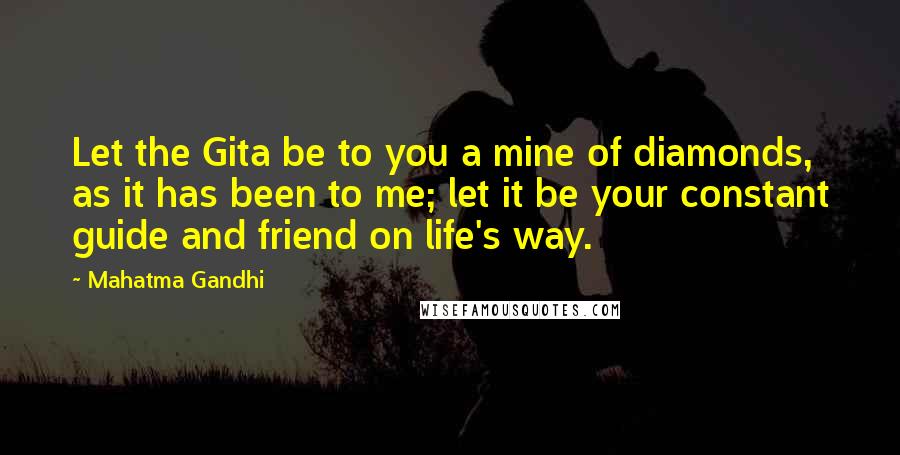 Let the Gita be to you a mine of diamonds, as it has been to me; let it be your constant guide and friend on life's way.

~ Mahatma Gandhi

WISEFAMOUSQUOTES.COM